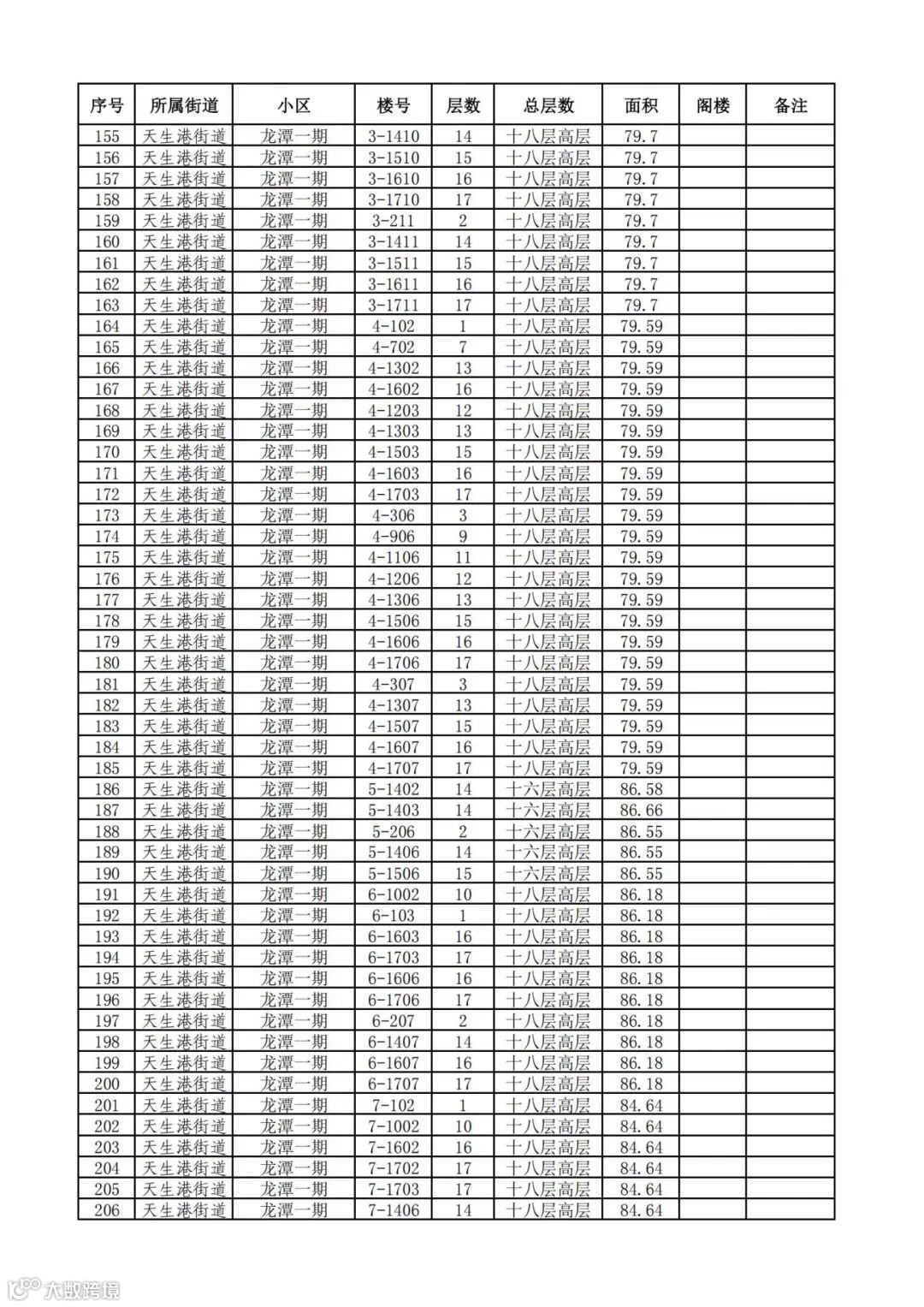 | 序号 | 所属街道 | 小区 | 楼号 | 层数 | 总层数 | 面积 | 阁楼 | 备注 |
|---|---|---|---|---|---|---|---|---|
| 155 | 天生港街道 | 龙潭一期 | 3-1410 | 14 | 十八层高层 | 79.7 | | |
| 156 | 天生港街道 | 龙潭一期 | 3-1510 | 15 | 十八层高层 | 79.7 | | |
| 157 | 天生港街道 | 龙潭一期 | 3-1610 | 16 | 十八层高层 | 79.7 | | |
| 158 | 天生港街道 | 龙潭一期 | 3-1710 | 17 | 十八层高层 | 79.7 | | |
| 159 | 天生港街道 | 龙潭一期 | 3-211 | 2 | 十八层高层 | 79.7 | | |
| 160 | 天生港街道 | 龙潭一期 | 3-1411 | 14 | 十八层高层 | 79.7 | | |
| 161 | 天生港街道 | 龙潭一期 | 3-1511 | 15 | 十八层高层 | 79.7 | | |
| 162 | 天生港街道 | 龙潭一期 | 3-1611 | 16 | 十八层高层 | 79.7 | | |
| 163 | 天生港街道 | 龙潭一期 | 3-1711 | 17 | 十八层高层 | 79.7 | | |
| 164 | 天生港街道 | 龙潭一期 | 4-102 | 1 | 十八层高层 | 79.59 | | |
| 165 | 天生港街道 | 龙潭一期 | 4-702 | 7 | 十八层高层 | 79.59 | | |
| 166 | 天生港街道 | 龙潭一期 | 4-1302 | 13 | 十八层高层 | 79.59 | | |
| 167 | 天生港街道 | 龙潭一期 | 4-1602 | 16 | 十八层高层 | 79.59 | | |
| 168 | 天生港街道 | 龙潭一期 | 4-1203 | 12 | 十八层高层 | 79.59 | | |
| 169 | 天生港街道 | 龙潭一期 | 4-1303 | 13 | 十八层高层 | 79.59 | | |
| 170 | 天生港街道 | 龙潭一期 | 4-1503 | 15 | 十八层高层 | 79.59 | | |
| 171 | 天生港街道 | 龙潭一期 | 4-1603 | 16 | 十八层高层 | 79.59 | | |
| 172 | 天生港街道 | 龙潭一期 | 4-1703 | 17 | 十八层高层 | 79.59 | | |
| 173 | 天生港街道 | 龙潭一期 | 4-306 | 3 | 十八层高层 | 79.59 | | |
| 174 | 天生港街道 | 龙潭一期 | 4-906 | 9 | 十八层高层 | 79.59 | | |
| 175 | 天生港街道 | 龙潭一期 | 4-1106 | 11 | 十八层高层 | 79.59 | | |
| 176 | 天生港街道 | 龙潭一期 | 4-1206 | 12 | 十八层高层 | 79.59 | | |
| 177 | 天生港街道 | 龙潭一期 | 4-1306 | 13 | 十八层高层 | 79.59 | | |
| 178 | 天生港街道 | 龙潭一期 | 4-1506 | 15 | 十八层高层 | 79.59 | | |
| 179 | 天生港街道 | 龙潭一期 | 4-1606 | 16 | 十八层高层 | 79.59 | | |
| 180 | 天生港街道 | 龙潭一期 | 4-1706 | 17 | 十八层高层 | 79.59 | | |
| 181 | 天生港街道 | 龙潭一期 | 4-307 | 3 | 十八层高层 | 79.59 | | |
| 182 | 天生港街道 | 龙潭一期 | 4-1307 | 13 | 十八层高层 | 79.59 | | |
| 183 | 天生港街道 | 龙潭一期 | 4-1507 | 15 | 十八层高层 | 79.59 | | |
| 184 | 天生港街道 | 龙潭一期 | 4-1607 | 16 | 十八层高层 | 79.59 | | |
| 185 | 天生港街道 | 龙潭一期 | 4-1707 | 17 | 十八层高层 | 79.59 | | |
| 186 | 天生港街道 | 龙潭一期 | 5-1402 | 14 | 十六层高层 | 86.58 | | |
| 187 | 天生港街道 | 龙潭一期 | 5-1403 | 14 | 十六层高层 | 86.66 | | |
| 188 | 天生港街道 | 龙潭一期 | 5-206 | 2 | 十六层高层 | 86.55 | | |
| 189 | 天生港街道 | 龙潭一期 | 5-1406 | 14 | 十六层高层 | 86.55 | | |
| 190 | 天生港街道 | 龙潭一期 | 5-1506 | 15 | 十六层高层 | 86.55 | | |
| 191 | 天生港街道 | 龙潭一期 | 6-1002 | 10 | 十八层高层 | 86.18 | | |
| 192 | 天生港街道 | 龙潭一期 | 6-103 | 1 | 十八层高层 | 86.18 | | |
| 193 | 天生港街道 | 龙潭一期 | 6-1603 | 16 | 十八层高层 | 86.18 | | |
| 194 | 天生港街道 | 龙潭一期 | 6-1703 | 17 | 十八层高层 | 86.18 | | |
| 195 | 天生港街道 | 龙潭一期 | 6-1606 | 16 | 十八层高层 | 86.18 | | |
| 196 | 天生港街道 | 龙潭一期 | 6-1706 | 17 | 十八层高层 | 86.18 | | |
| 197 | 天生港街道 | 龙潭一期 | 6-207 | 2 | 十八层高层 | 86.18 | | |
| 198 | 天生港街道 | 龙潭一期 | 6-1407 | 14 | 十八层高层 | 86.18 | | |
| 199 | 天生港街道 | 龙潭一期 | 6-1607 | 16 | 十八层高层 | 86.18 | | |
| 200 | 天生港街道 | 龙潭一期 | 6-1707 | 17 | 十八层高层 | 86.18 | | |
| 201 | 天生港街道 | 龙潭一期 | 7-102 | 1 | 十八层高层 | 84.64 | | |
| 202 | 天生港街道 | 龙潭一期 | 7-1002 | 10 | 十八层高层 | 84.64 | | |
| 203 | 天生港街道 | 龙潭一期 | 7-1602 | 16 | 十八层高层 | 84.64 | | |
| 204 | 天生港街道 | 龙潭一期 | 7-1702 | 17 | 十八层高层 | 84.64 | | |
| 205 | 天生港街道 | 龙潭一期 | 7-1703 | 17 | 十八层高层 | 84.64 | | |
| 206 | 天生港街道 | 龙潭一期 | 7-1406 | 14 | 十八层高层 | 84.64 | | |

大数跨境